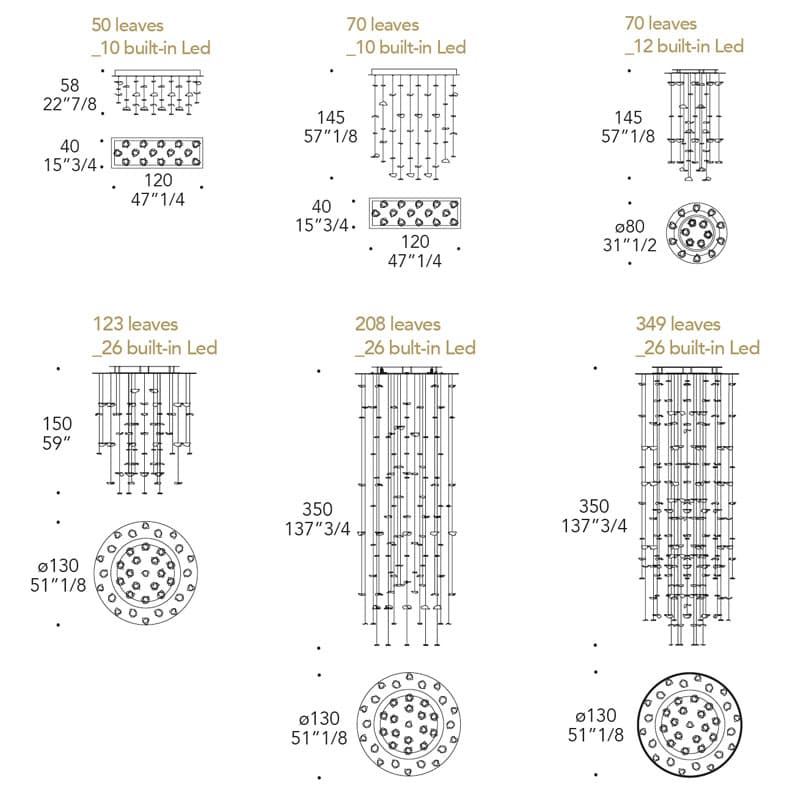 50 leaves
_10 built-in Led

58
22"7/8

40
15"3/4

120
47"1/4

70 leaves
_10 built-in Led

145
57"1/8

40
15"3/4

120
47"1/4

70 leaves
_12 built-in Led

145
57"1/8

ø80
31"1/2

123 leaves
_26 built-in Led

150
59"

ø130
51"1/8

208 leaves
_26 bult-in Led

350
137"3/4

ø130
51"1/8

349 leaves
_26 built-in Led

350
137"3/4

ø130
51"1/8